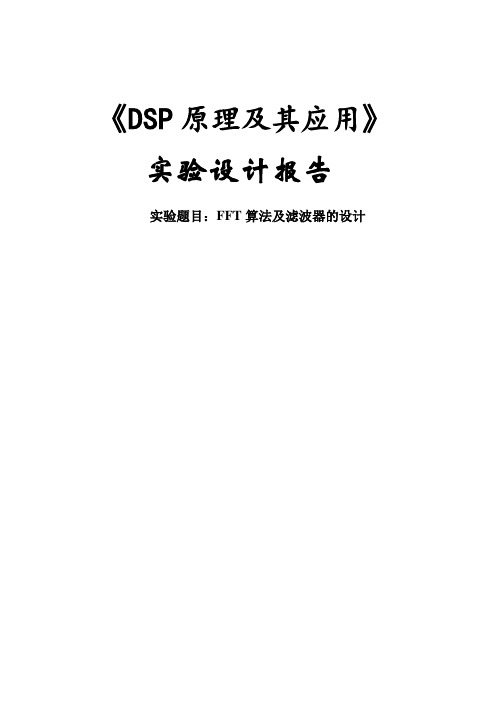 《DSP 原理及其应用》

实验设计报告

实验题目：FFT 算法及滤波器的设计